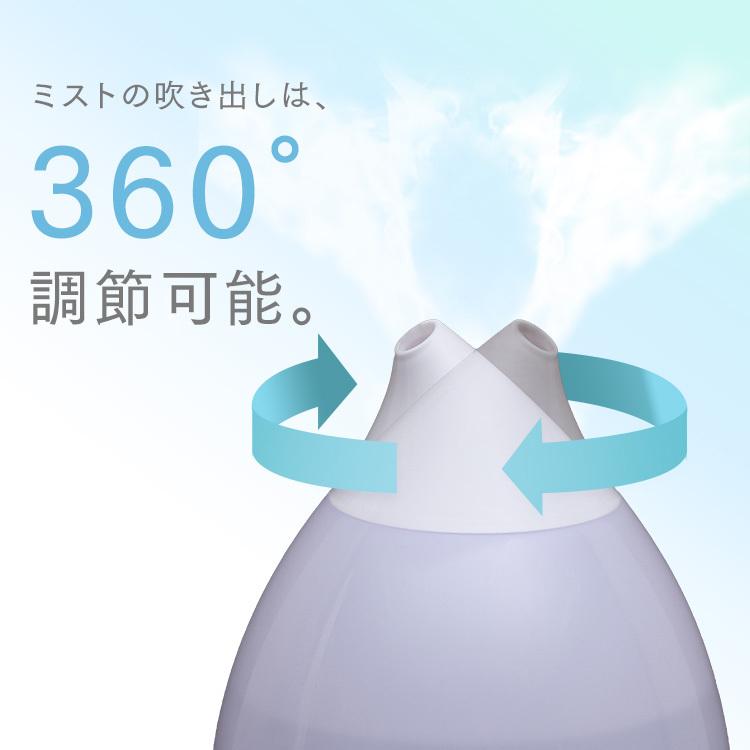 ミストの吹き出しは、

360°

調節可能。